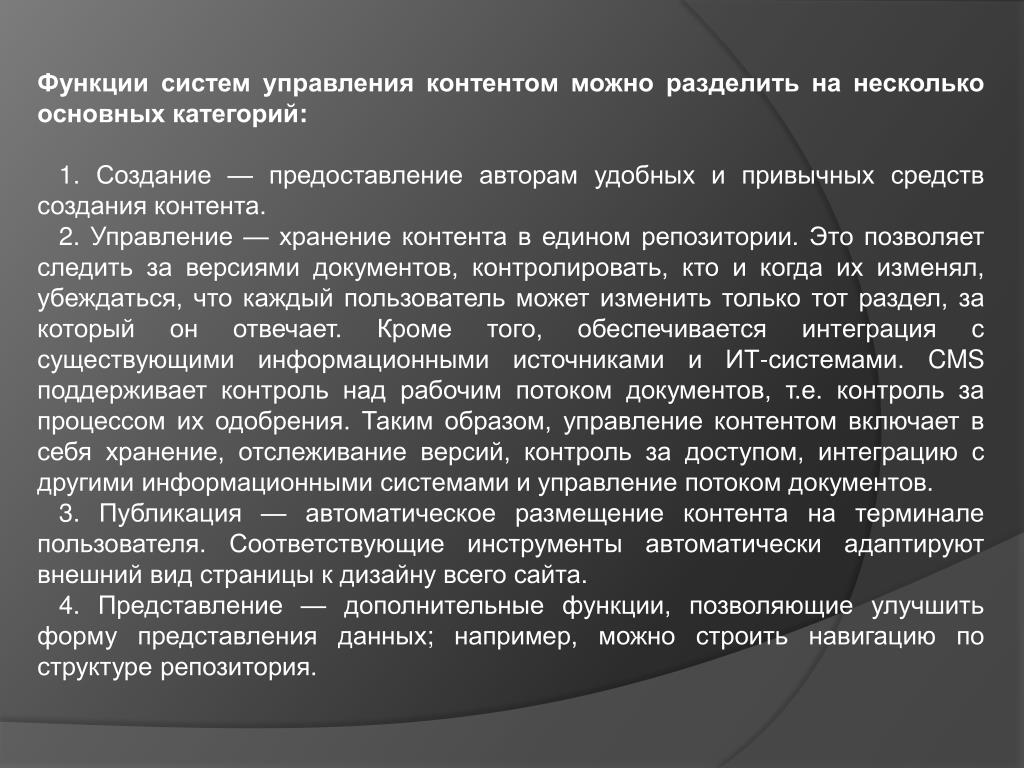 Функции систем управления контентом можно разделить на несколько основных категорий:

1. Создание — предоставление авторам удобных и привычных средств создания контента.

2. Управление — хранение контента в едином репозитории. Это позволяет следить за версиями документов, контролировать, кто и когда их изменял, убеждаться, что каждый пользователь может изменить только тот раздел, за который он отвечает. Кроме того, обеспечивается интеграция с существующими информационными источниками и ИТ-системами. CMS поддерживает контроль над рабочим потоком документов, т.е. контроль за процессом их одобрения. Таким образом, управление контентом включает в себя хранение, отслеживание версий, контроль за доступом, интеграцию с другими информационными системами и управление потоком документов.

3. Публикация — автоматическое размещение контента на терминале пользователя. Соответствующие инструменты автоматически адаптируют внешний вид страницы к дизайну всего сайта.

4. Представление — дополнительные функции, позволяющие улучшить форму представления данных; например, можно строить навигацию по структуре репозитория.